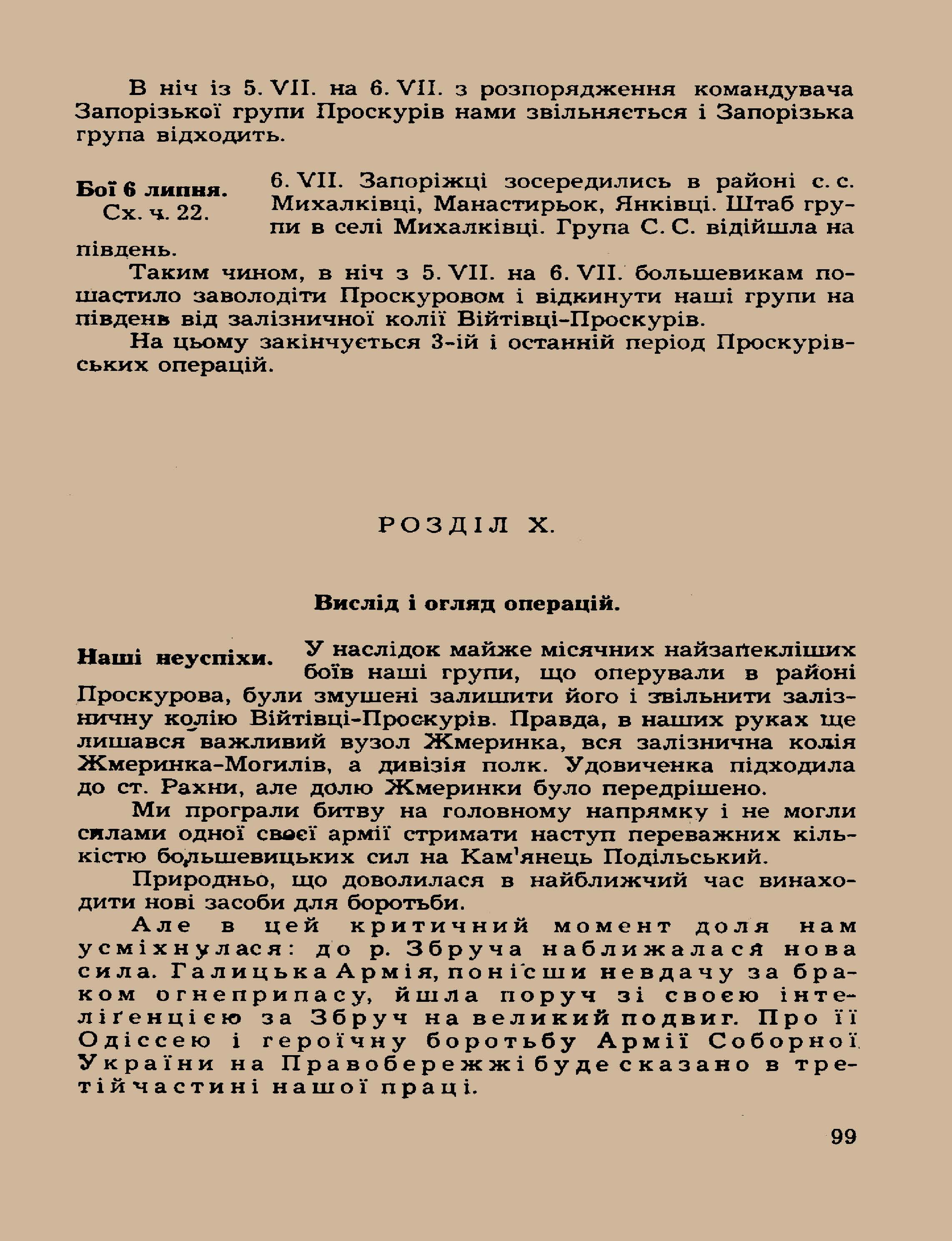 В ніч із 5. VII. на 6. VII. з розпорядження командувача Запорізької групи Проскурів нами звільняється і Запорізька група відходить.

Бої 6 липня.
Сх. ч. 22.

6. VII. Запоріжці зосередились в районі с. с. Михалківці, Манастирьок, Янківці. Штаб групи в селі Михалківці. Група С. С. відійшла на південь.

Таким чином, в ніч з 5. VII. на 6. VII. большевикам пощастило заволодіти Проскуровом і відкинути наші групи на південь від залізничної колії Війтівці-Проскурів.

На цьому закінчується 3-ій і останній період Проскурівських операцій.

РОЗДІЛ X.

Вислід і огляд операцій.

Наші неуспіхи.

У наслідок майже місячних найзапекліших боїв наші групи, що оперували в районі Проскурова, були змушені залишити його і звільнити залізничну колію Війтівці-Проскурів. Правда, в наших руках ще лишався важливий вузол Жмеринка, вся залізнична колія Жмеринка-Могилів, а дивізія полк. Удовиченка підходила до ст. Рахни, але долю Жмеринки було передрішено.

Ми програли битву на головному напрямку і не могли силами одної своєї армії стримати наступ переважних кількістю большевицьких сил на Кам'янець Подільський.

Природньо, що доволилася в найближчий час винаходити нові засоби для боротьби.

Але в цей критичний момент доля нам усміхнулася: до р. Збруча наближалася нова сила. Галицька Армія, понісши невдачу за браком огнеприпасу, йшла поруч зі своєю інтеліґенцією за Збруч на великий подвиг. Про її Одіссею і героїчну боротьбу Армії Соборної України на Правобережжі буде сказано в третій частині нашої праці.

99